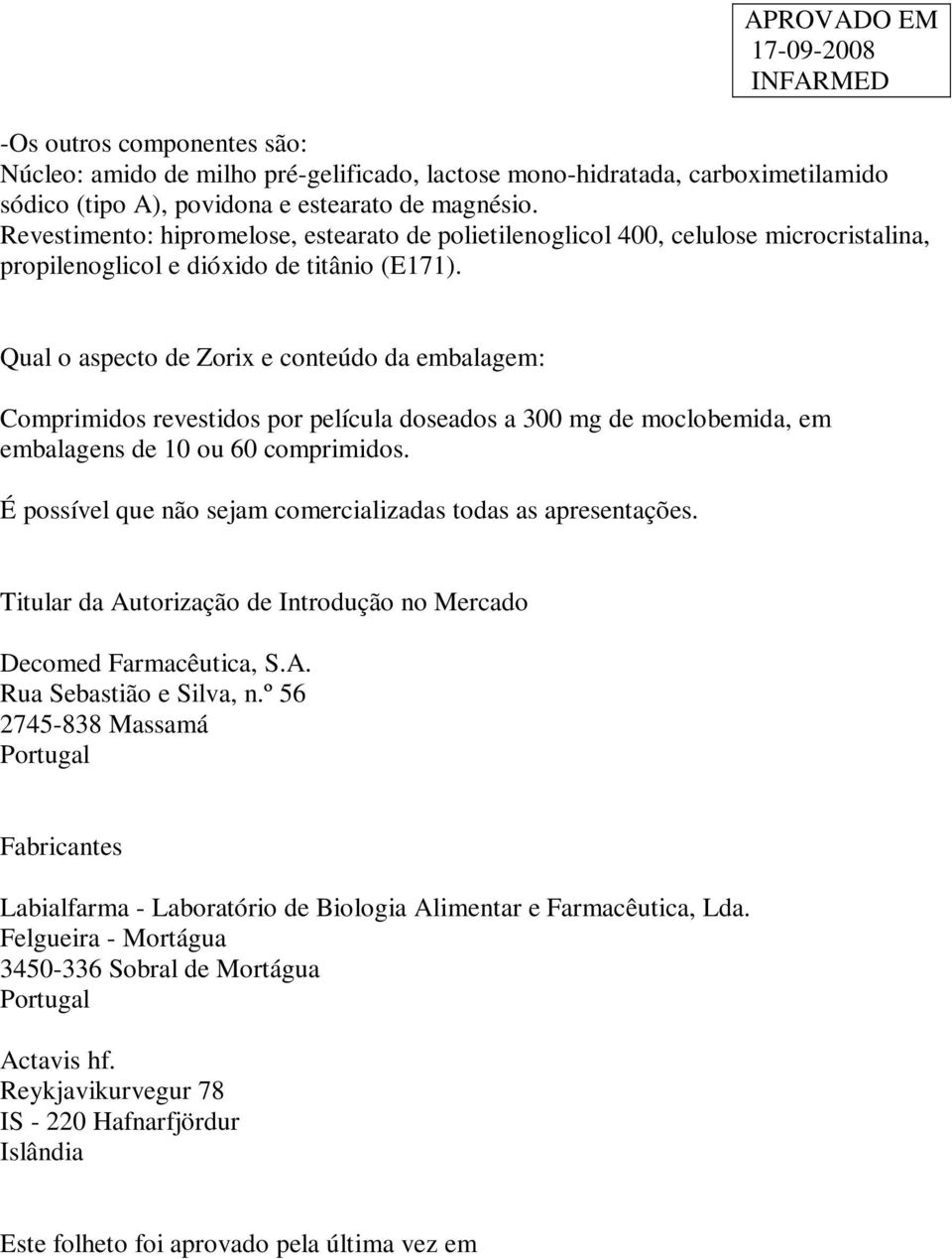 APROVADO EM
17-09-2008
INFARMED

-Os outros componentes são:
Núcleo: amido de milho pré-gelificado, lactose mono-hidratada, carboximetilamido sódico (tipo A), povidona e estearato de magnésio.
Revestimento: hipromelose, estearato de polietilenoglicol 400, celulose microcristalina, propilenoglicol e dióxido de titânio (E171).

Qual o aspecto de Zorix e conteúdo da embalagem:

Comprimidos revestidos por película doseados a 300 mg de moclobemida, em embalagens de 10 ou 60 comprimidos.

É possível que não sejam comercializadas todas as apresentações.

Titular da Autorização de Introdução no Mercado

Decomed Farmacêutica, S.A.
Rua Sebastião e Silva, n.º 56
2745-838 Massamá
Portugal

Fabricantes

Labialfarma - Laboratório de Biologia Alimentar e Farmacêutica, Lda.
Felgueira - Mortágua
3450-336 Sobral de Mortágua
Portugal

Actavis hf.
Reykjavikurvegur 78
IS - 220 Hafnarfjördur
Islândia

Este folheto foi aprovado pela última vez em